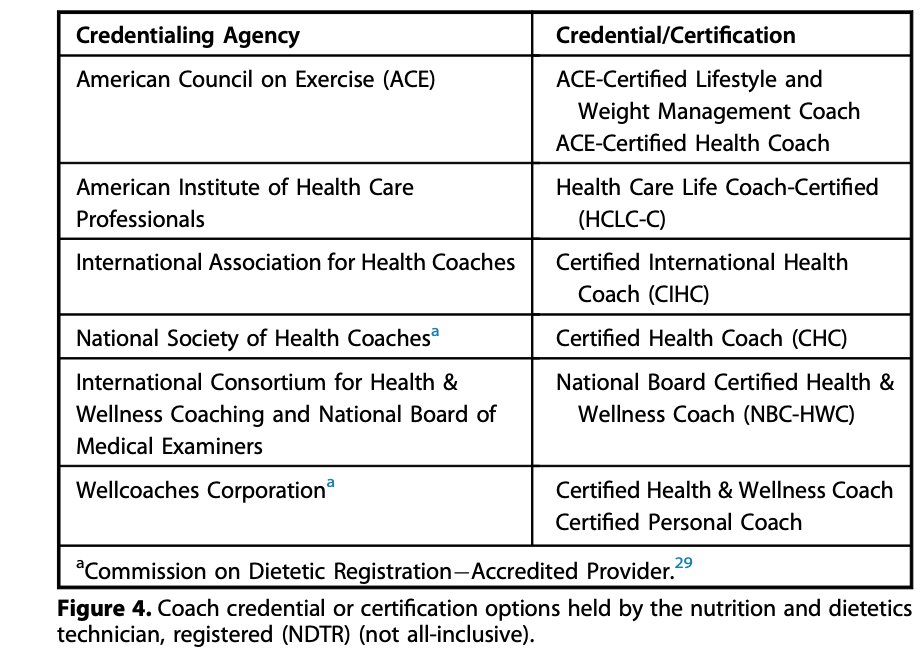 | Credentialing Agency | Credential/Certification |
|---|---|
| American Council on Exercise (ACE) | ACE-Certified Lifestyle and Weight Management Coach ACE-Certified Health Coach |
| American Institute of Health Care Professionals | Health Care Life Coach-Certified (HCLC-C) |
| International Association for Health Coaches | Certified International Health Coach (CIHC) |
| National Society of Health Coaches$^{a}$ | Certified Health Coach (CHC) |
| International Consortium for Health & Wellness Coaching and National Board of Medical Examiners | National Board Certified Health & Wellness Coach (NBC-HWC) |
| Wellcoaches Corporation$^{a}$ | Certified Health & Wellness Coach Certified Personal Coach |
| $^{a}$Commission on Dietetic Registration—Accredited Provider.$^{29}$ | |

Figure 4. Coach credential or certification options held by the nutrition and dietetics technician, registered (NDTR) (not all-inclusive).